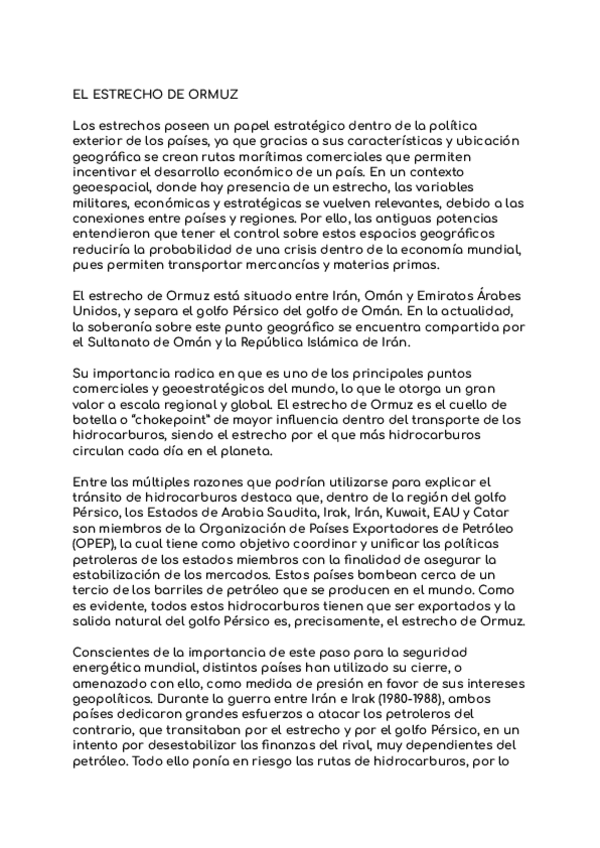 EL ESTRECHO DE ORMUZ

Los estrechos poseen un papel estratégico dentro de la política exterior de los países, ya que gracias a sus características y ubicación geográfica se crean rutas marítimas comerciales que permiten incentivar el desarrollo económico de un país. En un contexto geoespacial, donde hay presencia de un estrecho, las variables militares, económicas y estratégicas se vuelven relevantes, debido a las conexiones entre países y regiones. Por ello, las antiguas potencias entendieron que tener el control sobre estos espacios geográficos reduciría la probabilidad de una crisis dentro de la economía mundial, pues permiten transportar mercancías y materias primas.

El estrecho de Ormuz está situado entre Irán, Omán y Emiratos Árabes Unidos, y separa el golfo Pérsico del golfo de Omán. En la actualidad, la soberanía sobre este punto geográfico se encuentra compartida por el Sultanato de Omán y la República Islámica de Irán.

Su importancia radica en que es uno de los principales puntos comerciales y geoestratégicos del mundo, lo que le otorga un gran valor a escala regional y global. El estrecho de Ormuz es el cuello de botella o "chokepoint" de mayor influencia dentro del transporte de los hidrocarburos, siendo el estrecho por el que más hidrocarburos circulan cada día en el planeta.

Entre las múltiples razones que podrían utilizarse para explicar el tránsito de hidrocarburos destaca que, dentro de la región del golfo Pérsico, los Estados de Arabia Saudita, Irak, Irán, Kuwait, EAU y Catar son miembros de la Organización de Países Exportadores de Petróleo (OPEP), la cual tiene como objetivo coordinar y unificar las políticas petroleras de los estados miembros con la finalidad de asegurar la estabilización de los mercados. Estos países bombean cerca de un tercio de los barriles de petróleo que se producen en el mundo. Como es evidente, todos estos hidrocarburos tienen que ser exportados y la salida natural del golfo Pérsico es, precisamente, el estrecho de Ormuz.

Conscientes de la importancia de este paso para la seguridad energética mundial, distintos países han utilizado su cierre, o amenazado con ello, como medida de presión en favor de sus intereses geopolíticos. Durante la guerra entre Irán e Irak (1980-1988), ambos países dedicaron grandes esfuerzos a atacar los petroleros del contrario, que transitaban por el estrecho y por el golfo Pérsico, en un intento por desestabilizar las finanzas del rival, muy dependientes del petróleo. Todo ello ponía en riesgo las rutas de hidrocarburos, por lo